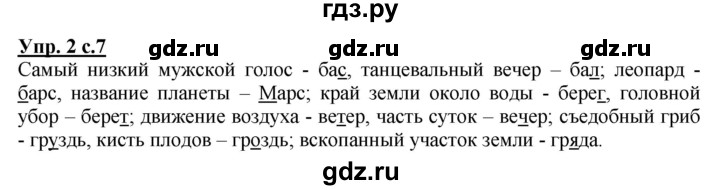 гдз.ру

Упр. 2 с.7 gdz.ru gdz.ru gdz.ru

Самый низкий мужской голос - бас, танцевальный вечер – бал; леопард - барс, название планеты – Марс; край земли около воды - берег, головной убор – берет; движение воздуха - ветер, часть суток – вечер; съедобный гриб - груздь, кисть плодов – гроздь; вскопанный участок земли - гряда.

gdz.ru